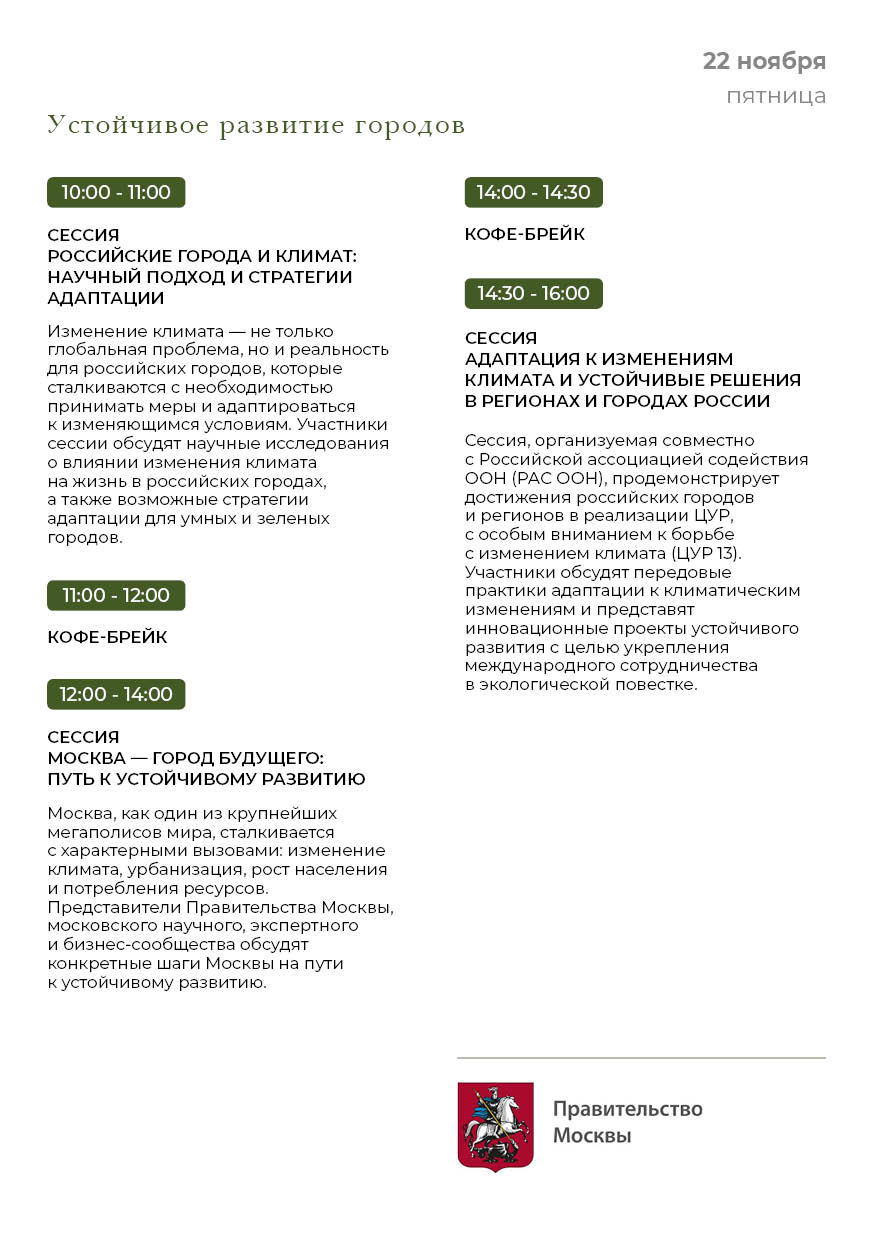 22 ноября
пятница

Устойчивое развитие городов

10:00 - 11:00

СЕССИЯ
РОССИЙСКИЕ ГОРОДА И КЛИМАТ: НАУЧНЫЙ ПОДХОД И СТРАТЕГИИ АДАПТАЦИИ

Изменение климата — не только глобальная проблема, но и реальность для российских городов, которые сталкиваются с необходимостью принимать меры и адаптироваться к изменяющимся условиям. Участники сессии обсудят научные исследования о влиянии изменения климата на жизнь в российских городах, а также возможные стратегии адаптации для умных и зеленых городов.

11:00 - 12:00

КОФЕ-БРЕЙК

12:00 - 14:00

СЕССИЯ
МОСКВА — ГОРОД БУДУЩЕГО: ПУТЬ К УСТОЙЧИВОМУ РАЗВИТИЮ

Москва, как один из крупнейших мегаполисов мира, сталкивается с характерными вызовами: изменение климата, урбанизация, рост населения и потребления ресурсов. Представители Правительства Москвы, московского научного, экспертного и бизнес-сообщества обсудят конкретные шаги Москвы на пути к устойчивому развитию.

14:00 - 14:30

КОФЕ-БРЕЙК

14:30 - 16:00

СЕССИЯ
АДАПТАЦИЯ К ИЗМЕНЕНИЯМ КЛИМАТА И УСТОЙЧИВЫЕ РЕШЕНИЯ В РЕГИОНАХ И ГОРОДАХ РОССИИ

Сессия, организуемая совместно с Российской ассоциацией содействия ООН (РАС ООН), продемонстрирует достижения российских городов и регионов в реализации ЦУР, с особым вниманием к борьбе с изменением климата (ЦУР 13). Участники обсудят передовые практики адаптации к климатическим изменениям и представят инновационные проекты устойчивого развития с целью укрепления международного сотрудничества в экологической повестке.

Правительство
Москвы